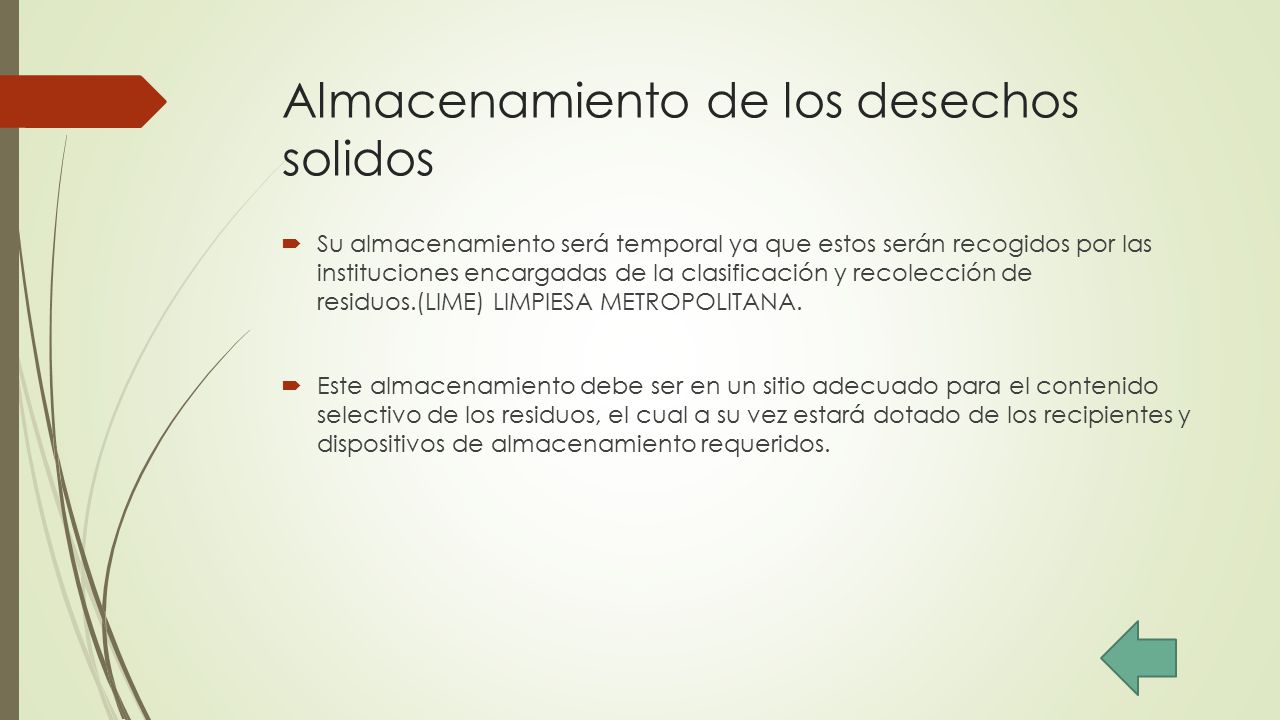 Almacenamiento de los desechos solidos

Su almacenamiento será temporal ya que estos serán recogidos por las instituciones encargadas de la clasificación y recolección de residuos.(LIME) LIMPIESA METROPOLITANA.

Este almacenamiento debe ser en un sitio adecuado para el contenido selectivo de los residuos, el cual a su vez estará dotado de los recipientes y dispositivos de almacenamiento requeridos.